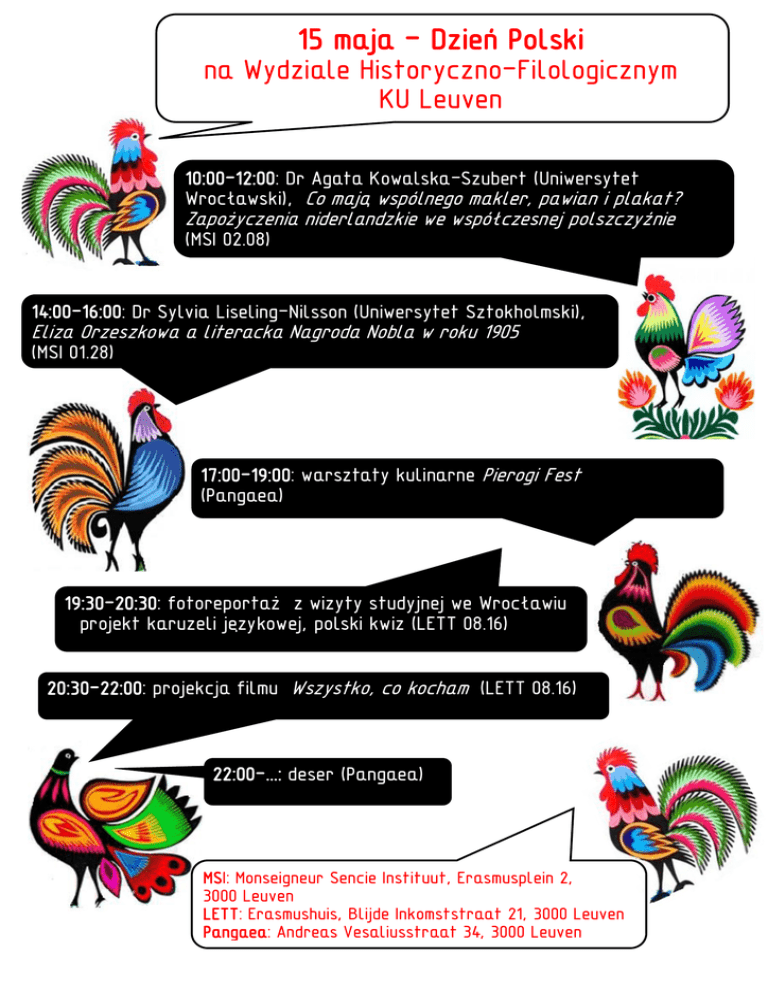 15 maja - Dzień Polski
na Wydziale Historyczno-Filologicznym
KU Leuven

10:00-12:00: Dr Agata Kowalska-Szubert (Uniwersytet Wrocławski), Co mają wspólnego makler, pawian i plakat? Zapożyczenia niderlandzkie we współczesnej polszczyźnie (MSI 02.08)

14:00-16:00: Dr Sylvia Liseling-Nilsson (Uniwersytet Sztokholmski), Eliza Orzeszkowa a literacka Nagroda Nobla w roku 1905 (MSI 01.28)

17:00-19:00: warsztaty kulinarne Pierogi Fest (Pangaea)

19:30-20:30: fotoreportaż z wizyty studyjnej we Wrocławiu projekt karuzeli językowej, polski kwiz (LETT 08.16)

20:30-22:00: projekcja filmu Wszystko, co kocham (LETT 08.16)

22:00-...: deser (Pangaea)

MSI: Monseigneur Sencie Instituut, Erasmusplein 2, 3000 Leuven
LETT: Erasmushuis, Blijde Inkomststraat 21, 3000 Leuven
Pangaea: Andreas Vesaliusstraat 34, 3000 Leuven